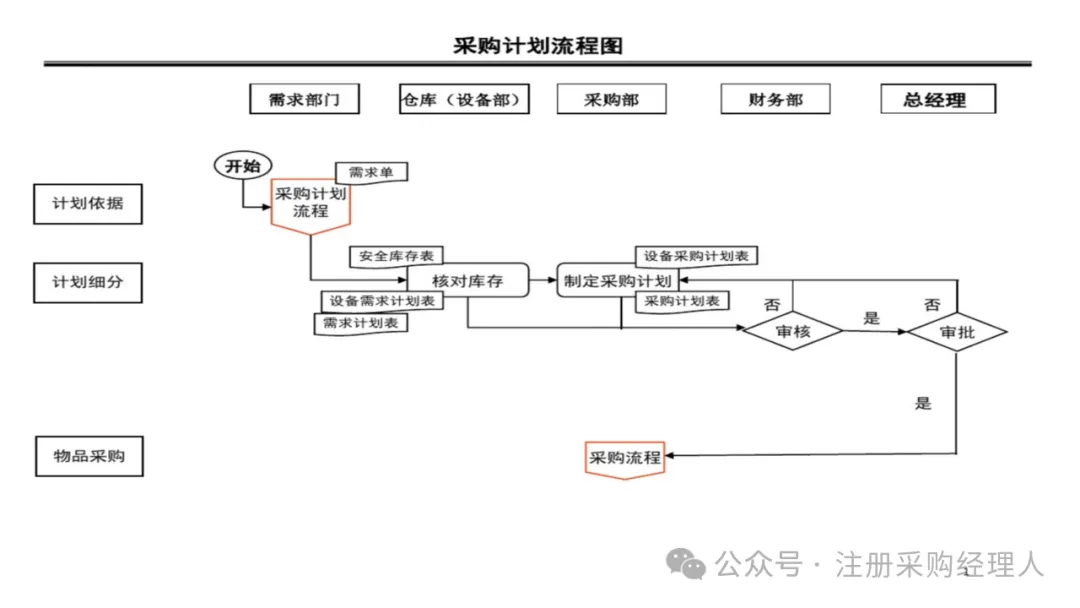 采购计划流程图

需求部门
仓库（设备部）
采购部
财务部
总经理

计划依据
计划细分
物品采购

开始
需求单
采购计划流程
安全库存表
核对库存
设备需求计划表
需求计划表
设备采购计划表
制定采购计划
采购计划表
否
审核
是
否
审批
是
采购流程

公众号 · 注册采购经理人